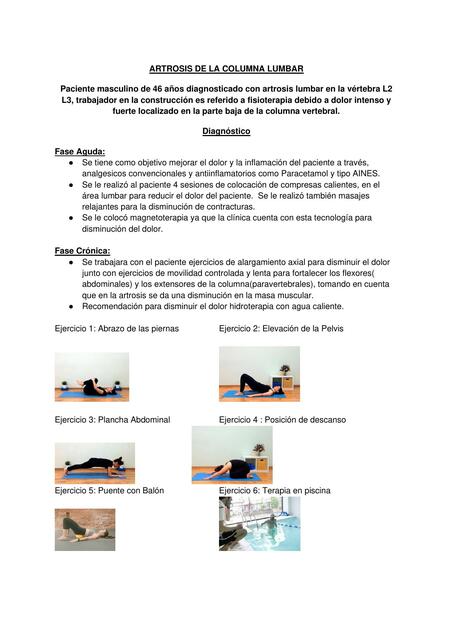 ARTROSIS DE LA COLUMNA LUMBAR

Paciente masculino de 46 años diagnosticado con artrosis lumbar en la vértebra L2 L3, trabajador en la construcción es referido a fisioterapia debido a dolor intenso y fuerte localizado en la parte baja de la columna vertebral.

Diagnóstico

Fase Aguda:
● Se tiene como objetivo mejorar el dolor y la inflamación del paciente a través, analgesicos convencionales y antiinflamatorios como Paracetamol y tipo AINES.
● Se le realizó al paciente 4 sesiones de colocación de compresas calientes, en el área lumbar para reducir el dolor del paciente. Se le realizó también masajes relajantes para la disminución de contracturas.
● Se le colocó magnetoterapia ya que la clínica cuenta con esta tecnología para disminución del dolor.

Fase Crónica:
● Se trabajara con el paciente ejercicios de alargamiento axial para disminuir el dolor junto con ejercicios de movilidad controlada y lenta para fortalecer los flexores( abdominales) y los extensores de la columna(paravertebrales), tomando en cuenta que en la artrosis se da una disminución en la masa muscular.
● Recomendación para disminuir el dolor hidroterapia con agua caliente.

Ejercicio 1: Abrazo de las piernas

Ejercicio 2: Elevación de la Pelvis

Ejercicio 3: Plancha Abdominal

Ejercicio 4 : Posición de descanso

Ejercicio 5: Puente con Balón

Ejercicio 6: Terapia en piscina